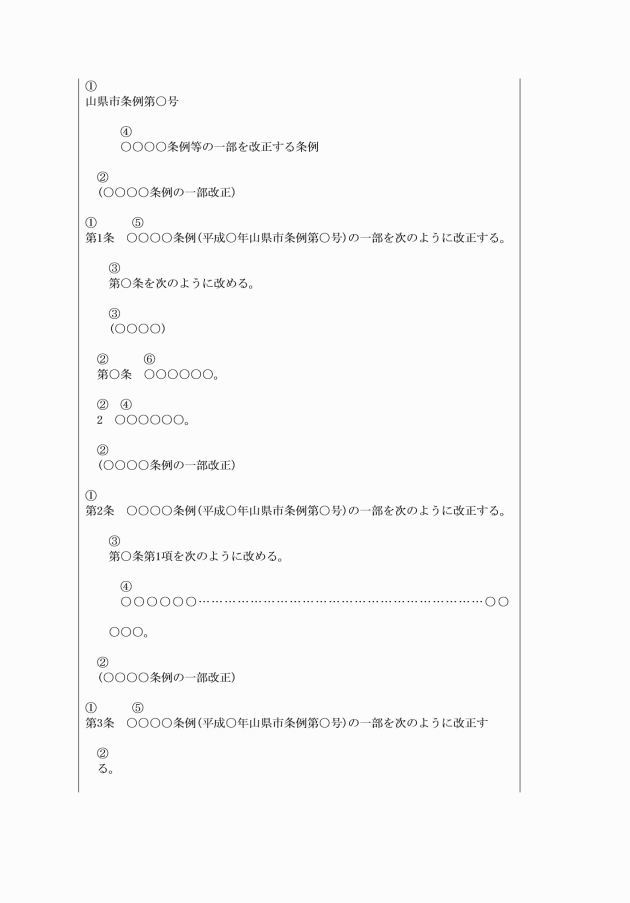 ①
山県市条例第○号

④
○○○○条例等の一部を改正する条例

②
（○○○○条例の一部改正）

①　⑤
第1条　○○○○条例（平成○年山県市条例第○号）の一部を次のように改正する。

③
第○条を次のように改める。

③
（○○○○）

②　⑥
第○条　○○○○○○。

②　④
2　○○○○○○。

②
（○○○○条例の一部改正）

①
第2条　○○○○条例（平成○年山県市条例第○号）の一部を次のように改正する。

③
第○条第1項を次のように改める。

④
○○○○○○…………………………………………………………○○

○○○。

②
（○○○○条例の一部改正）

①　⑤
第3条　○○○○条例（平成○年山県市条例第○号）の一部を次のように改正す

②
る。